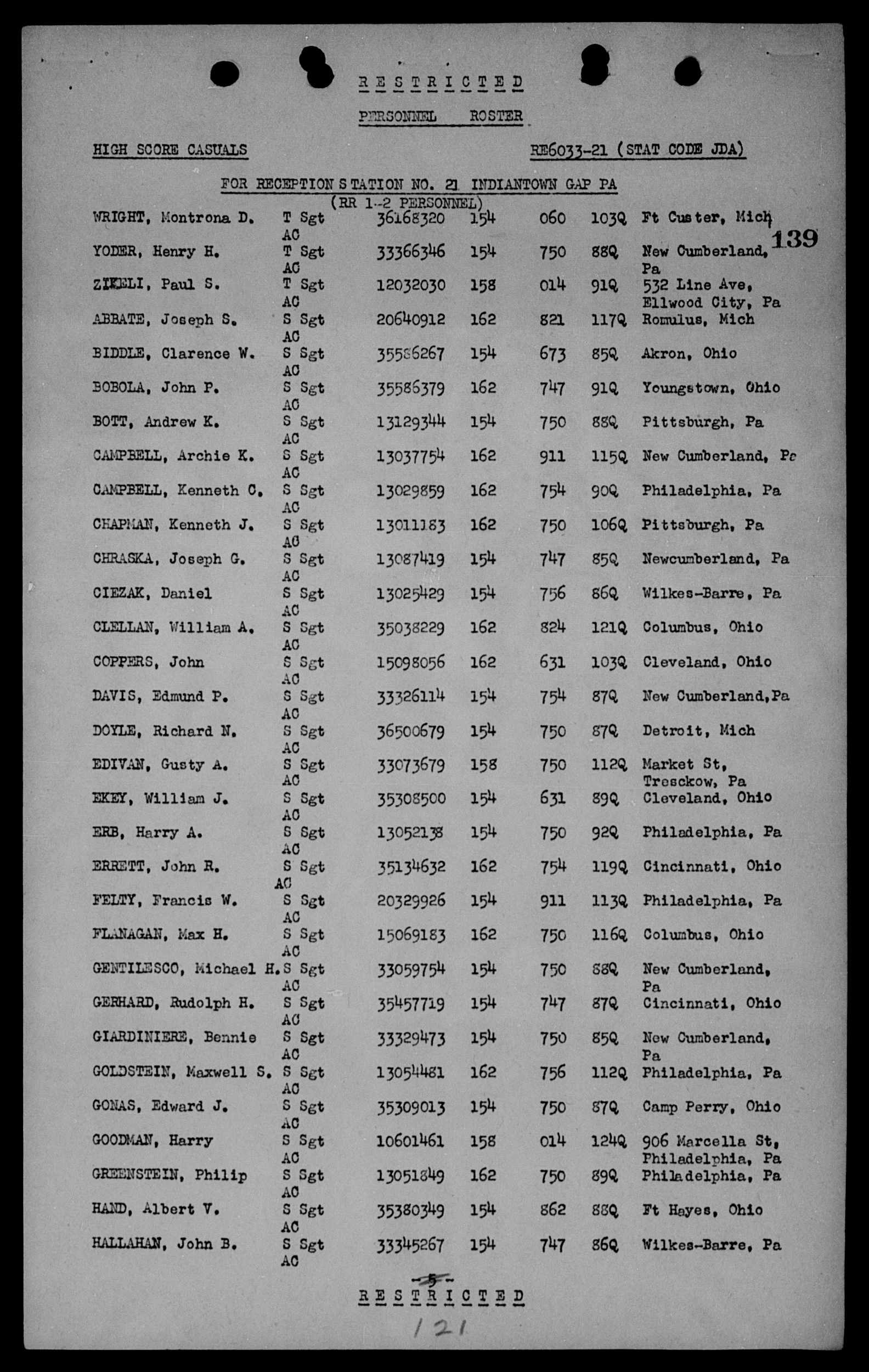 RESTRICTED

PERSONNEL ROSTER

HIGH SCORE CASUALS RE6033-21 (STAT CODE JDA)

FOR RECEPTION STATION NO. 21 INDIANTOWN GAP PA
(RR 1-2 PERSONNEL)

139

| | | | | | | |
|---|---|---|---|---|---|---|
| WRIGHT, Montrona D. | T Sgt AC | 36168320 | 154 | 060 | 103Q | Ft Custer, Mich |
| YODER, Henry H. | T Sgt AC | 33366346 | 154 | 750 | 88Q | New Cumberland, Pa |
| ZIKELI, Paul S. | T Sgt AC | 12032030 | 158 | 014 | 91Q | 532 Line Ave, Ellwood City, Pa |
| ABBATE, Joseph S. | S Sgt AC | 20640912 | 162 | 821 | 117Q | Romulus, Mich |
| BIDDLE, Clarence W. | S Sgt AC | 35586267 | 154 | 673 | 85Q | Akron, Ohio |
| BOBOLA, John P. | S Sgt AC | 35586379 | 162 | 747 | 91Q | Youngstown, Ohio |
| BOTT, Andrew K. | S Sgt AC | 13129344 | 154 | 750 | 88Q | Pittsburgh, Pa |
| CAMPBELL, Archie K. | S Sgt AC | 13037754 | 162 | 911 | 115Q | New Cumberland, Pa |
| CAMPBELL, Kenneth C. | S Sgt AC | 13029859 | 162 | 754 | 90Q | Philadelphia, Pa |
| CHAPMAN, Kenneth J. | S Sgt AC | 13011183 | 162 | 750 | 106Q | Pittsburgh, Pa |
| CHRASKA, Joseph G. | S Sgt AC | 13087419 | 154 | 747 | 85Q | Newcumberland, Pa |
| CIEZAK, Daniel | S Sgt AC | 13025429 | 154 | 756 | 86Q | Wilkes-Barre, Pa |
| CLELLAN, William A. | S Sgt AC | 35038229 | 162 | 824 | 121Q | Columbus, Ohio |
| COPPERS, John | S Sgt AC | 15098056 | 162 | 631 | 103Q | Cleveland, Ohio |
| DAVIS, Edmund P. | S Sgt AC | 33326114 | 154 | 754 | 87Q | New Cumberland,Pa |
| DOYLE, Richard N. | S Sgt AC | 36500679 | 154 | 750 | 87Q | Detroit, Mich |
| EDIVAN, Gusty A. | S Sgt AC | 33073679 | 158 | 750 | 112Q | Market St, Tresckow, Pa |
| EKEY, William J. | S Sgt AC | 35308500 | 154 | 631 | 89Q | Cleveland, Ohio |
| ERB, Harry A. | S Sgt AC | 13052138 | 154 | 750 | 92Q | Philadelphia, Pa |
| ERRETT, John R. | S Sgt AC | 35134632 | 162 | 754 | 119Q | Cincinnati, Ohio |
| FELTY, Francis W. | S Sgt AC | 20329926 | 154 | 911 | 113Q | Philadelphia, Pa |
| FLANAGAN, Max H. | S Sgt AC | 15069183 | 162 | 750 | 116Q | Columbus, Ohio |
| GENTILESCO, Michael H. | S Sgt AC | 33059754 | 154 | 750 | 88Q | New Cumberland, Pa |
| GERHARD, Rudolph H. | S Sgt AC | 35457719 | 154 | 747 | 87Q | Cincinnati, Ohio |
| GIARDINIERE, Bennie | S Sgt AC | 33329473 | 154 | 750 | 85Q | New Cumberland, Pa |
| GOLDSTEIN, Maxwell S. | S Sgt AC | 13054481 | 162 | 756 | 112Q | Philadelphia, Pa |
| GONAS, Edward J. | S Sgt AC | 35309013 | 154 | 750 | 87Q | Camp Perry, Ohio |
| GOODMAN, Harry | S Sgt AC | 10601461 | 158 | 014 | 124Q | 906 Marcella St, Philadelphia, Pa |
| GREENSTEIN, Philip | S Sgt AC | 13051849 | 162 | 750 | 89Q | Philadelphia, Pa |
| HAND, Albert V. | S Sgt AC | 35380349 | 154 | 862 | 88Q | Ft Hayes, Ohio |
| HALLAHAN, John B. | S Sgt AC | 33345267 | 154 | 747 | 86Q | Wilkes-Barre, Pa |

-5-
RESTRICTED

121